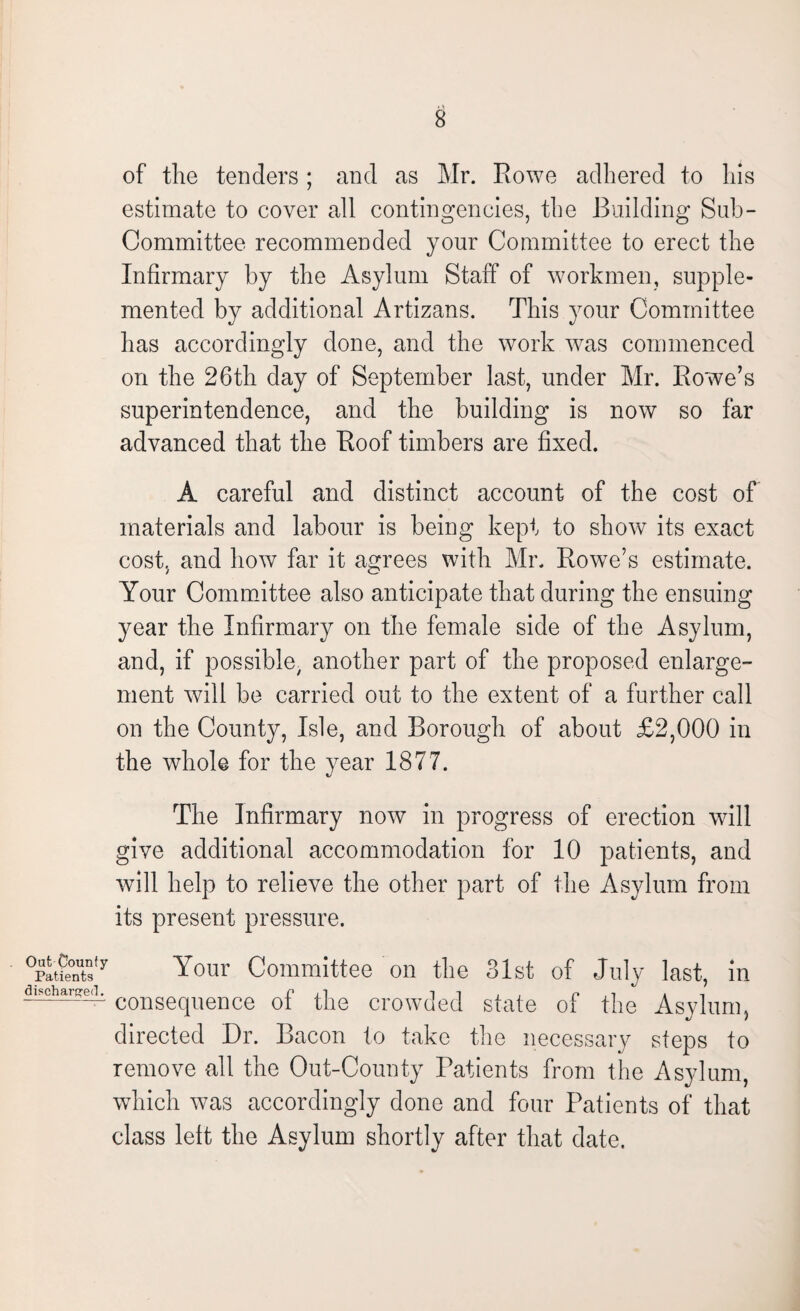 8

of the tenders; and as Mr. Rowe adhered to his estimate to cover all contingencies, the Building Sub-Committee recommended your Committee to erect the Infirmary by the Asylum Staff of workmen, supplemented by additional Artizans. This your Committee has accordingly done, and the work was commenced on the 26th day of September last, under Mr. Rowe's superintendence, and the building is now so far advanced that the Roof timbers are fixed.

A careful and distinct account of the cost of materials and labour is being kept to show its exact cost, and how far it agrees with Mr. Rowe's estimate. Your Committee also anticipate that during the ensuing year the Infirmary on the female side of the Asylum, and, if possible, another part of the proposed enlargement will be carried out to the extent of a further call on the County, Isle, and Borough of about £2,000 in the whole for the year 1877.

The Infirmary now in progress of erection will give additional accommodation for 10 patients, and will help to relieve the other part of the Asylum from its present pressure.

Out-County Patients discharged.

Your Committee on the 31st of July last, in consequence of the crowded state of the Asylum, directed Dr. Bacon to take the necessary steps to remove all the Out-County Patients from the Asylum, which was accordingly done and four Patients of that class left the Asylum shortly after that date.